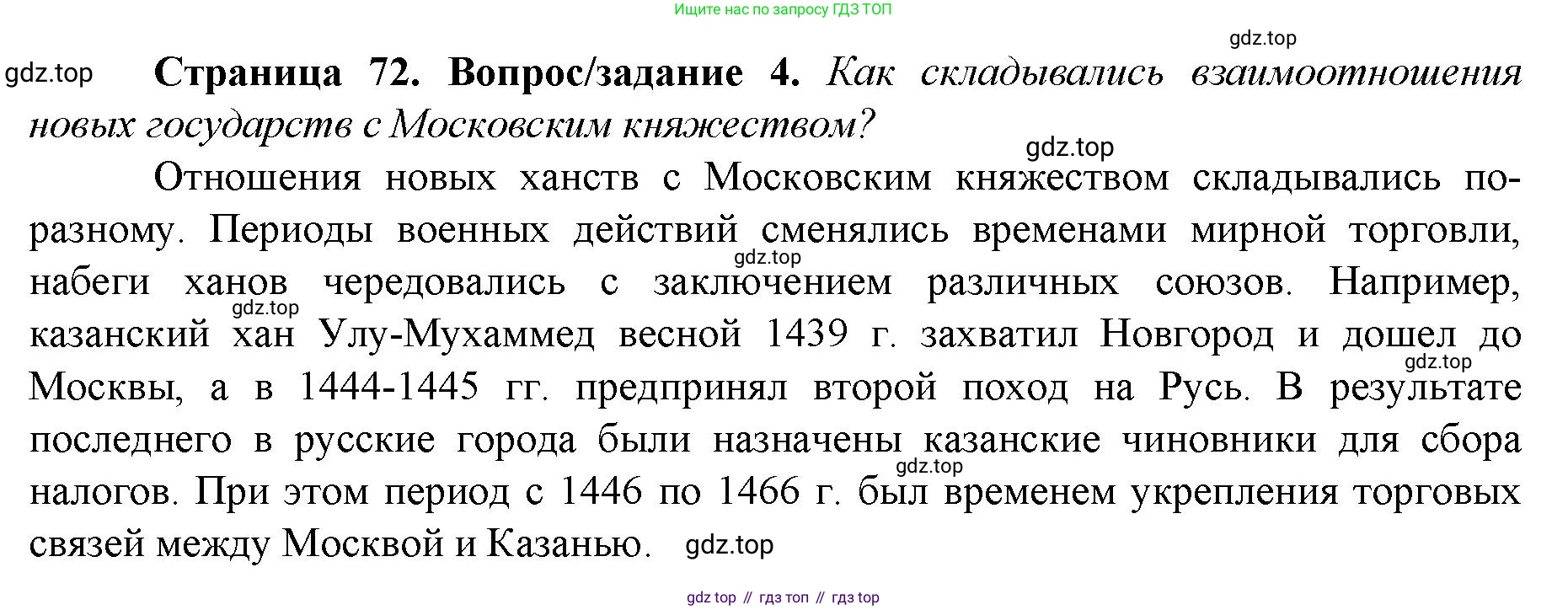 Ищите нас по запросу ГДЗ ТОП

Страница 72. Вопрос/задание 4. Как складывались взаимоотношения новых государств с Московским княжеством?

Отношения новых ханств с Московским княжеством складывались по-разному. Периоды военных действий сменялись временами мирной торговли, набеги ханов чередовались с заключением различных союзов. Например, казанский хан Улу-Мухаммед весной 1439 г. захватил Новгород и дошел до Москвы, а в 1444-1445 гг. предпринял второй поход на Русь. В результате последнего в русские города были назначены казанские чиновники для сбора налогов. При этом период с 1446 по 1466 г. был временем укрепления торговых связей между Москвой и Казанью.

gdz top // гдз топ // гдз top

gdz.top